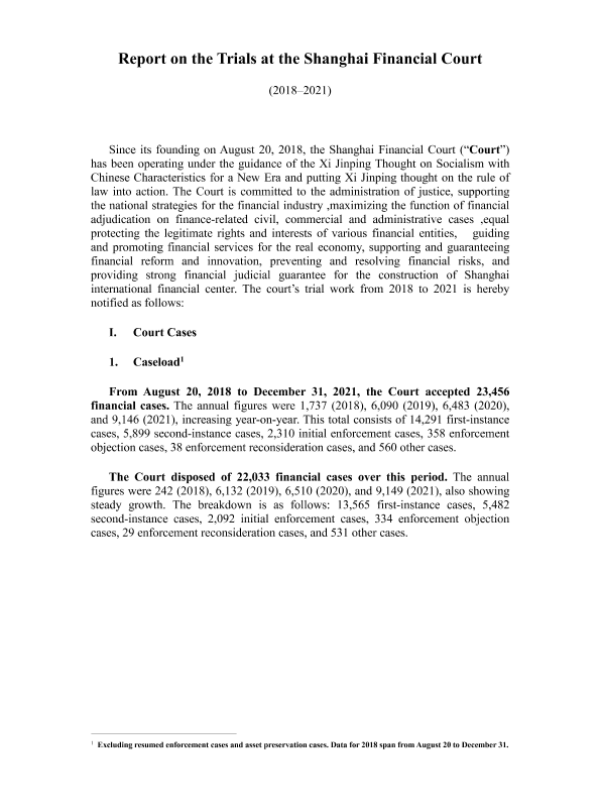 Report on the Trials at the Shanghai Financial Court

(2018–2021)

Since its founding on August 20, 2018, the Shanghai Financial Court ("Court") has been operating under the guidance of the Xi Jinping Thought on Socialism with Chinese Characteristics for a New Era and putting Xi Jinping thought on the rule of law into action. The Court is committed to the administration of justice, supporting the national strategies for the financial industry ,maximizing the function of financial adjudication on finance-related civil, commercial and administrative cases ,equal protecting the legitimate rights and interests of various financial entities, guiding and promoting financial services for the real economy, supporting and guaranteeing financial reform and innovation, preventing and resolving financial risks, and providing strong financial judicial guarantee for the construction of Shanghai international financial center. The court's trial work from 2018 to 2021 is hereby notified as follows:

I. Court Cases

1. Caseload$^1$

From August 20, 2018 to December 31, 2021, the Court accepted 23,456 financial cases. The annual figures were 1,737 (2018), 6,090 (2019), 6,483 (2020), and 9,146 (2021), increasing year-on-year. This total consists of 14,291 first-instance cases, 5,899 second-instance cases, 2,310 initial enforcement cases, 358 enforcement objection cases, 38 enforcement reconsideration cases, and 560 other cases.

The Court disposed of 22,033 financial cases over this period. The annual figures were 242 (2018), 6,132 (2019), 6,510 (2020), and 9,149 (2021), also showing steady growth. The breakdown is as follows: 13,565 first-instance cases, 5,482 second-instance cases, 2,092 initial enforcement cases, 334 enforcement objection cases, 29 enforcement reconsideration cases, and 531 other cases.

$^1$ Excluding resumed enforcement cases and asset preservation cases. Data for 2018 span from August 20 to December 31.